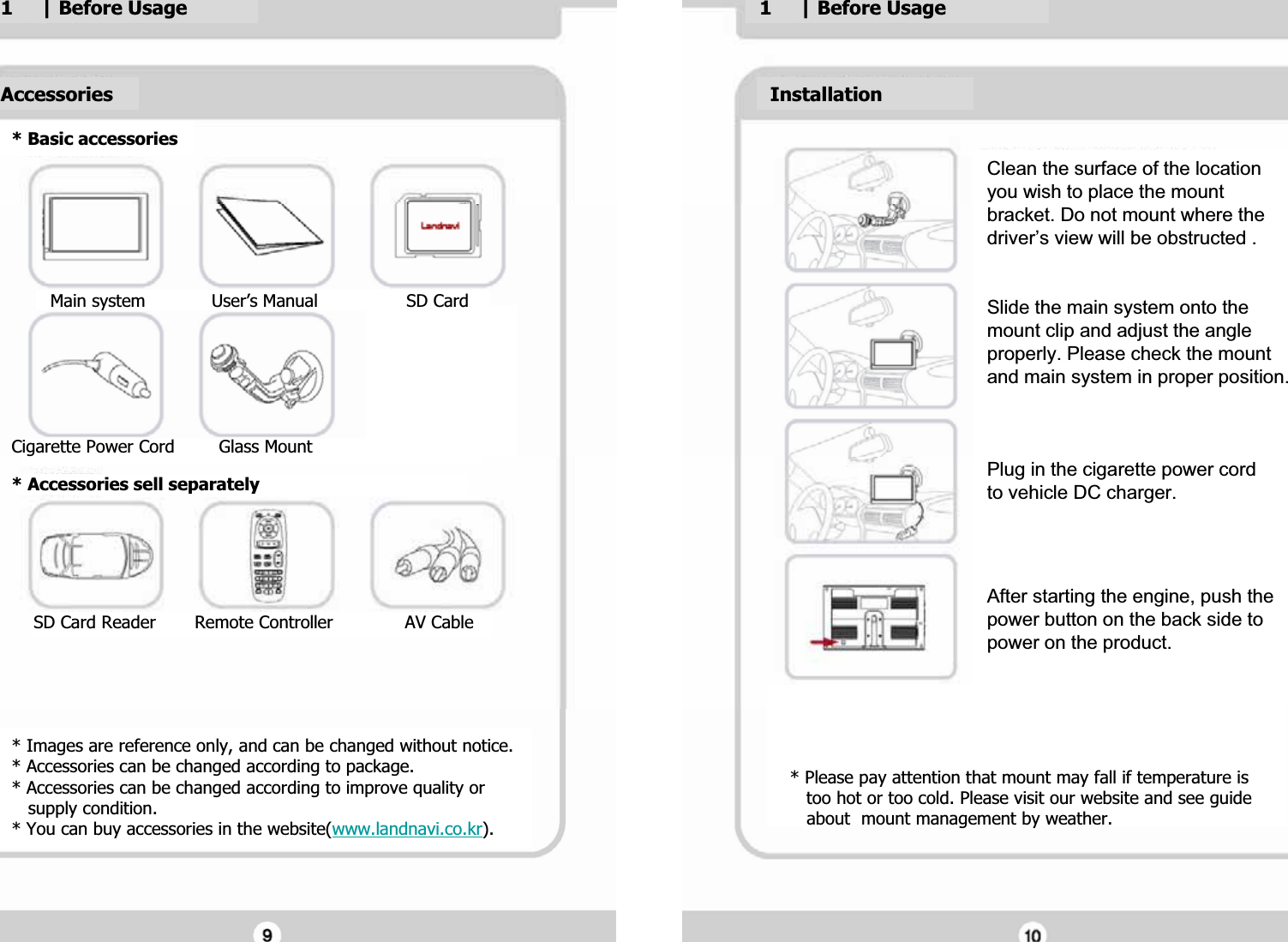 1 | Before Usage

Accessories

* Basic accessories

Landnavi

Main system User's Manual SD Card

Cigarette Power Cord Glass Mount

* Accessories sell separately

SD Card Reader Remote Controller AV Cable

* Images are reference only, and can be changed without notice.
* Accessories can be changed according to package.
* Accessories can be changed according to improve quality or supply condition.
* You can buy accessories in the website(www.landnavi.co.kr).

9

1 | Before Usage

Installation

Clean the surface of the location you wish to place the mount bracket. Do not mount where the driver's view will be obstructed .

Slide the main system onto the mount clip and adjust the angle properly. Please check the mount and main system in proper position.

Plug in the cigarette power cord to vehicle DC charger.

After starting the engine, push the power button on the back side to power on the product.

* Please pay attention that mount may fall if temperature is too hot or too cold. Please visit our website and see guide about mount management by weather.

10